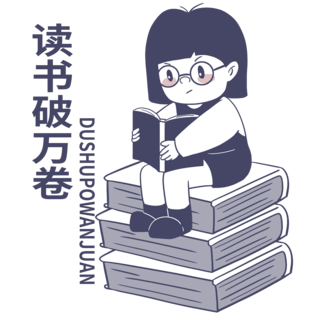 读书破万卷

DUSHUPOWANJUAN